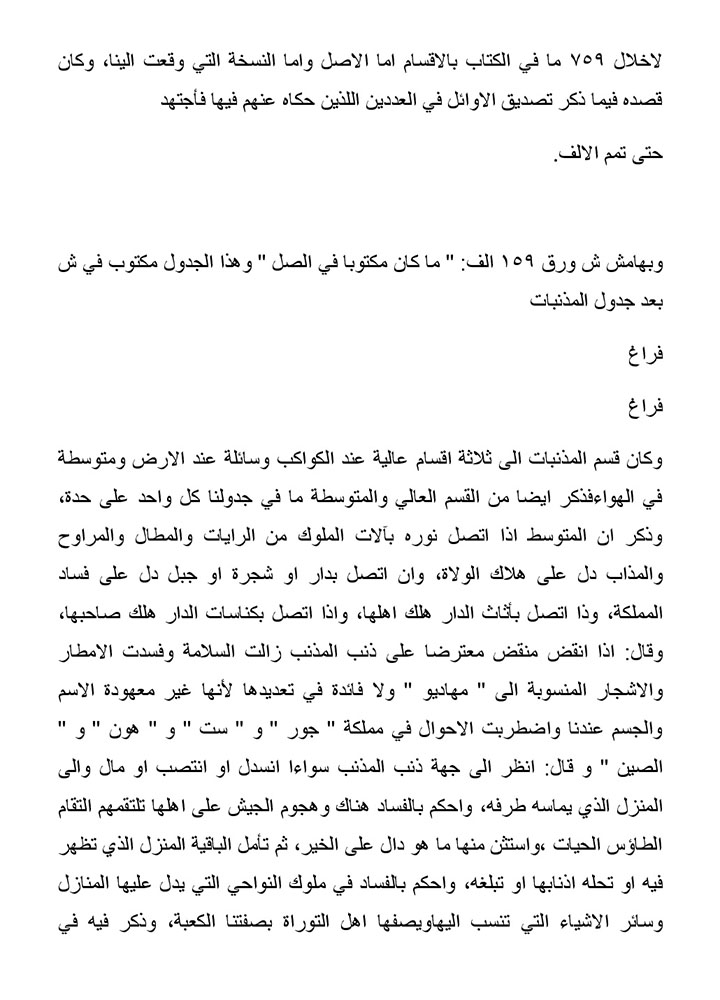 لاخلال ٧٥٩ ما في الكتاب بالاقسام اما الاصل واما النسخة التي وقعت الينا، وكان قصده فيما ذكر تصديق الاوائل في العددين اللذين حكاه عنهم فيها فأجتهد

حتى تمم الالف.

وبهامش ش ورق ١٥٩ الف: " ما كان مكتوبا في الصل " وهذا الجدول مكتوب في ش بعد جدول المذنبات

فراغ

فراغ

وكان قسم المذنبات الى ثلاثة اقسام عالية عند الكواكب وسائلة عند الارض ومتوسطة في الهواءفذكر ايضا من القسم العالي والمتوسطة ما في جدولنا كل واحد على حدة، وذكر ان المتوسط اذا اتصل نوره بآلات الملوك من الرايات والمطال والمراوح والمذاب دل على هلاك الولاة، وان اتصل بدار او شجرة او جبل دل على فساد المملكة، وذا اتصل بأثاث الدار هلك اهلها، واذا اتصل بكناسات الدار هلك صاحبها، وقال: اذا انقض منقض معترضا على ذنب المذنب زالت السلامة وفسدت الامطار والاشجار المنسوبة الى " مهاديو " ولا فائدة في تعديدها لأنها غير معهودة الاسم والجسم عندنا واضطربت الاحوال في مملكة " جور " و " ست " و " هون " و " الصين " و قال: انظر الى جهة ذنب المذنب سواءا انسدل او انتصب او مال والى المنزل الذي يماسه طرفه، واحكم بالفساد هناك وهجوم الجيش على اهلها تلتقمهم التقام الطاؤس الحيات ،واستثن منها ما هو دال على الخير، ثم تأمل الباقية المنزل الذي تظهر فيه او تحله اذنابها او تبلغه، واحكم بالفساد في ملوك النواحي التي يدل عليها المنازل وسائر الاشياء التي تنسب اليهاويصفها اهل التوراة بصفتنا الكعبة، وذكر فيه في